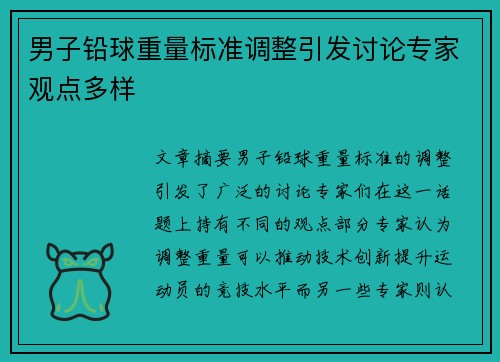 男子铅球重量标准调整引发讨论专家观点多样

文章摘要男子铅球重量标准的调整引发了广泛的讨论专家们在这一话题上持有不同的观点部分专家认为调整重量可以推动技术创新提升运动员的竞技水平而另一些专家则认